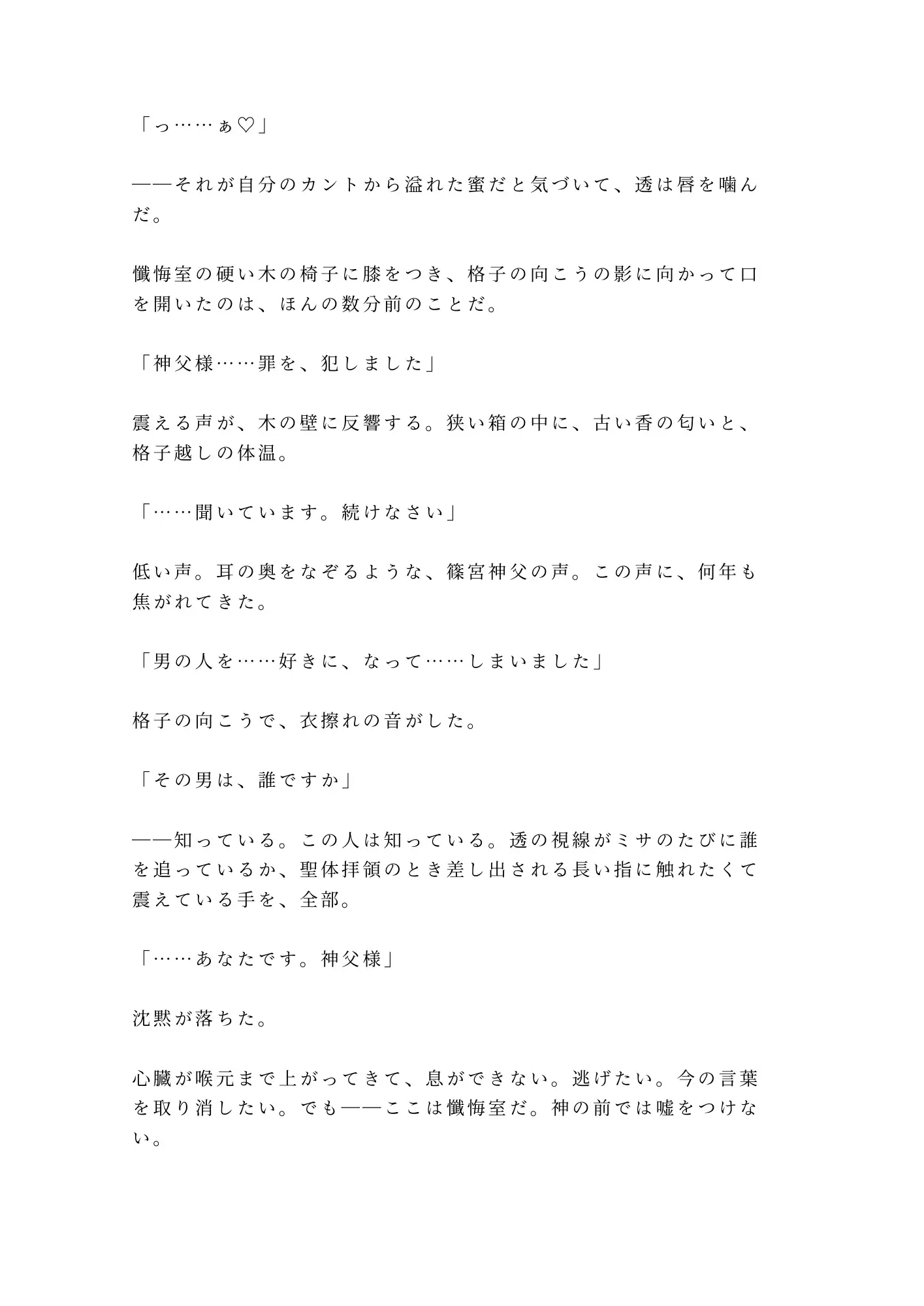 「っ……ぁ♡」

――それが自分のカントから溢れた蜜だと気づいて、透は唇を噛んだ。

懺悔室の硬い木の椅子に膝をつき、格子の向こうの影に向かって口を開いたのは、ほんの数分前のことだ。

「神父様……罪を、犯しました」

震える声が、木の壁に反響する。狭い箱の中に、古い香の匂いと、格子越しの体温。

「……聞いています。続けなさい」

低い声。耳の奥をなぞるような、篠宮神父の声。この声に、何年も焦がれてきた。

「男の人を……好きに、なって……しまいました」

格子の向こうで、衣擦れの音がした。

「その男は、誰ですか」

――知っている。この人は知っている。透の視線がミサのたびに誰を追っているか、聖体拝領のとき差し出される長い指に触れたくて震えている手を、全部。

「……あなたです。神父様」

沈黙が落ちた。

心臓が喉元まで上がってきて、息ができない。逃げたい。今の言葉を取り消したい。でも――ここは懺悔室だ。神の前では嘘をつけない。